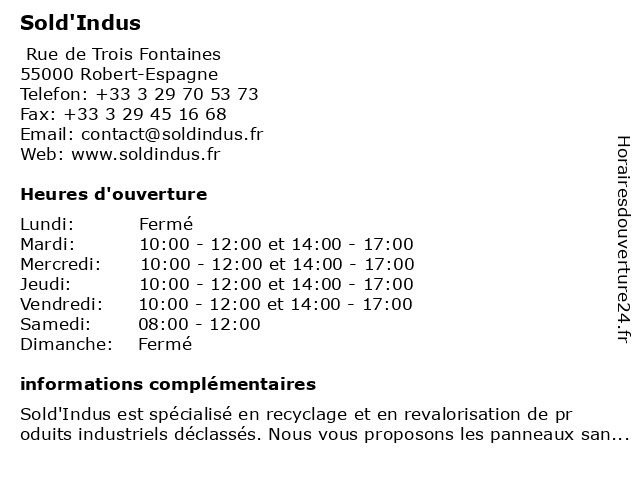 Sold'Indus

Rue de Trois Fontaines
55000 Robert-Espagne
Telefon: +33 3 29 70 53 73
Fax: +33 3 29 45 16 68
Email: contact@soldindus.fr
Web: www.soldindus.fr

Heures d'ouverture

| Lundi: | Fermé |
|---|---|
| Mardi: | 10:00 - 12:00 et 14:00 - 17:00 |
| Mercredi: | 10:00 - 12:00 et 14:00 - 17:00 |
| Jeudi: | 10:00 - 12:00 et 14:00 - 17:00 |
| Vendredi: | 10:00 - 12:00 et 14:00 - 17:00 |
| Samedi: | 08:00 - 12:00 |
| Dimanche: | Fermé |

informations complémentaires

Sold'Indus est spécialisé en recyclage et en revalorisation de pr oduits industriels déclassés. Nous vous proposons les panneaux san...

Horairesdouverture24.fr